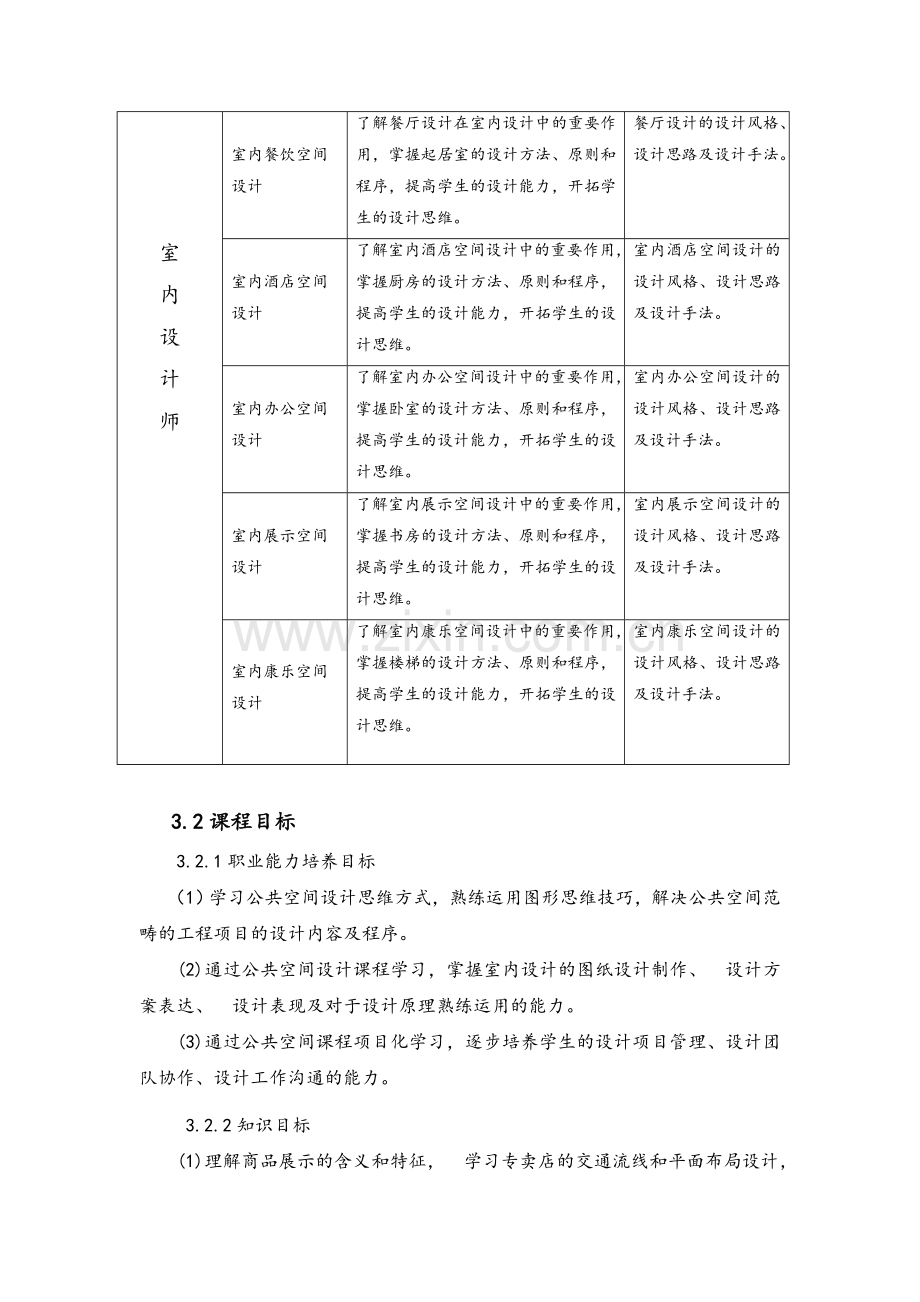 | 室内设计师 | 室内餐饮空间设计 | 了解餐厅设计在室内设计中的重要作用，掌握起居室的设计方法、原则和程序，提高学生的设计能力，开拓学生的设计思维。 | 餐厅设计的设计风格、设计思路及设计手法。 |
|---|---|---|---|
|  | 室内酒店空间设计 | 了解室内酒店空间设计中的重要作用，掌握厨房的设计方法、原则和程序，提高学生的设计能力，开拓学生的设计思维。 | 室内酒店空间设计的设计风格、设计思路及设计手法。 |
|  | 室内办公空间设计 | 了解室内办公空间设计中的重要作用，掌握卧室的设计方法、原则和程序，提高学生的设计能力，开拓学生的设计思维。 | 室内办公空间设计的设计风格、设计思路及设计手法。 |
|  | 室内展示空间设计 | 了解室内展示空间设计中的重要作用，掌握书房的设计方法、原则和程序，提高学生的设计能力，开拓学生的设计思维。 | 室内展示空间设计的设计风格、设计思路及设计手法。 |
|  | 室内康乐空间设计 | 了解室内康乐空间设计中的重要作用，掌握楼梯的设计方法、原则和程序，提高学生的设计能力，开拓学生的设计思维。 | 室内康乐空间设计的设计风格、设计思路及设计手法。 |

3.2课程目标

3.2.1职业能力培养目标

（1）学习公共空间设计思维方式，熟练运用图形思维技巧，解决公共空间范畴的工程项目的设计内容及程序。

(2)通过公共空间设计课程学习，掌握室内设计的图纸设计制作、 设计方案表达、 设计表现及对于设计原理熟练运用的能力。

(3)通过公共空间课程项目化学习，逐步培养学生的设计项目管理、设计团队协作、设计工作沟通的能力。

3.2.2知识目标

(1)理解商品展示的含义和特征， 学习专卖店的交通流线和平面布局设计，

www.zixin.com.cn